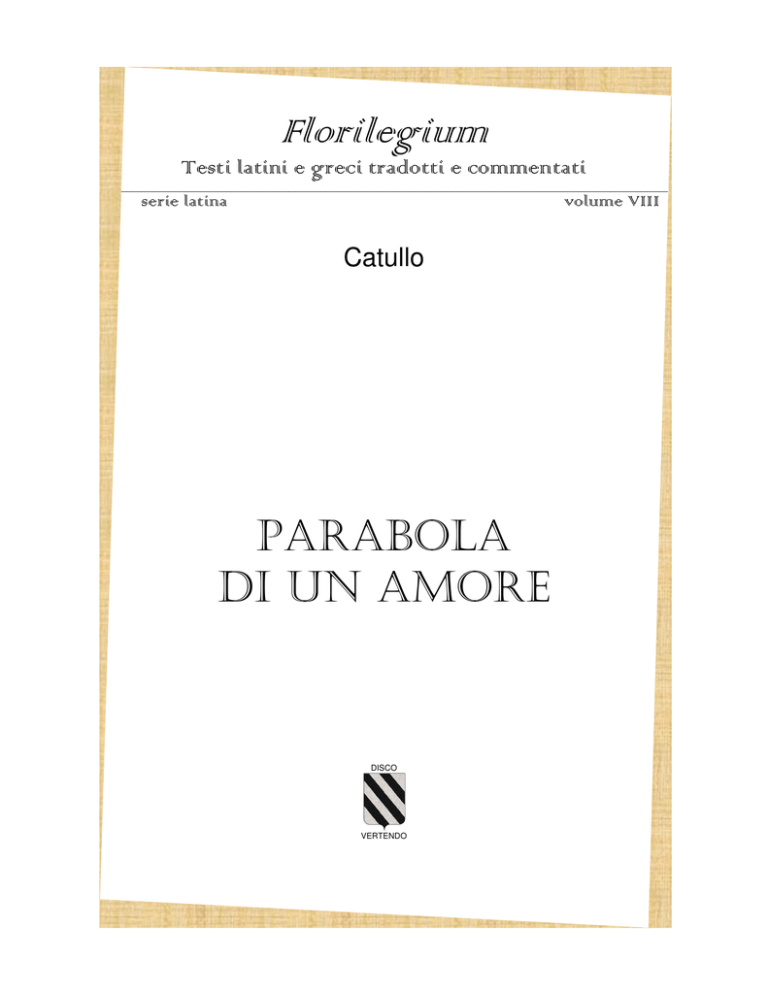 Florilegium
Testi latini e greci tradotti e commentati

serie latina

volume VIII

Catullo

PARABOLA
DI UN AMORE

DISCO

VERTENDO